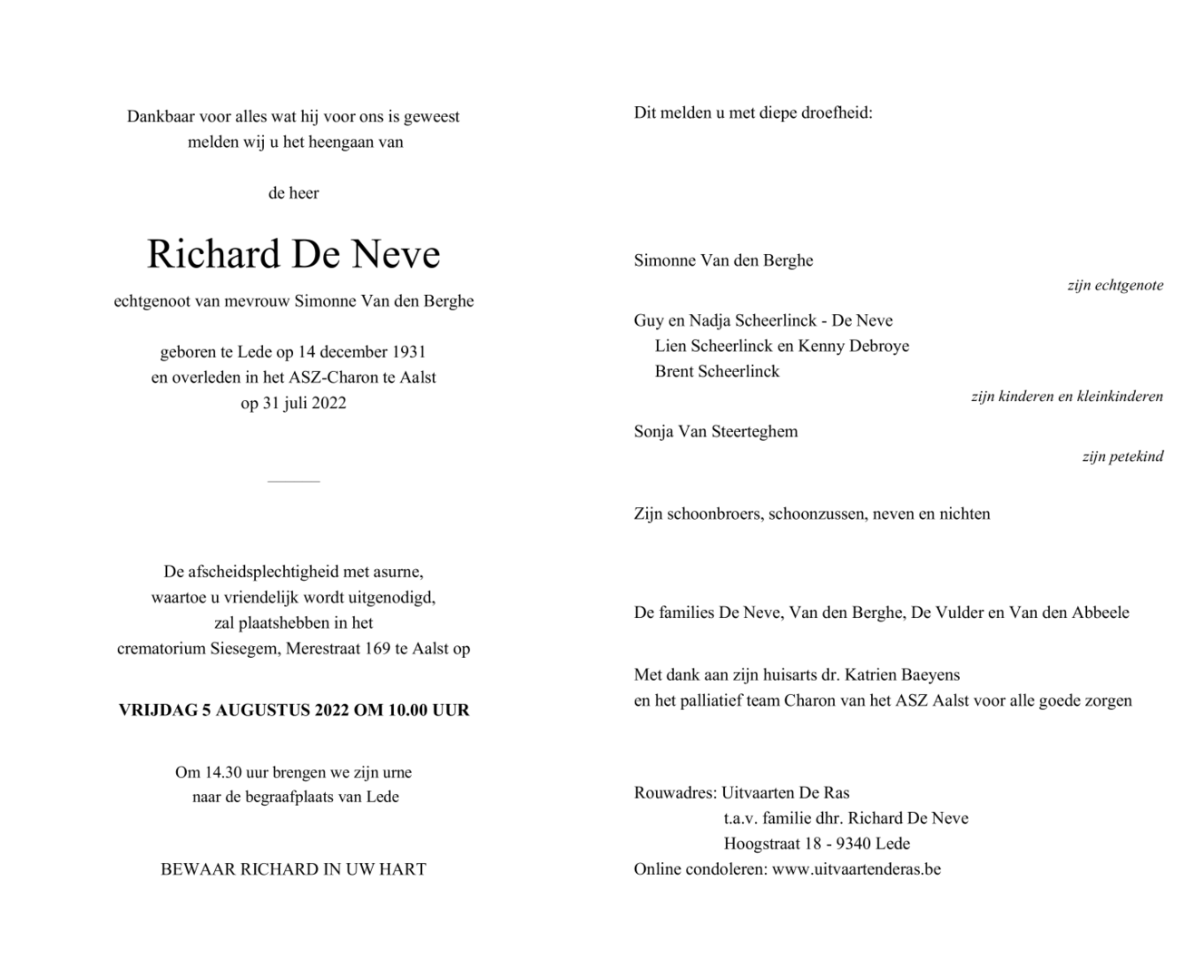 Dankbaar voor alles wat hij voor ons is geweest
melden wij u het heengaan van

de heer

Richard De Neve

echtgenoot van mevrouw Simonne Van den Berghe

geboren te Lede op 14 december 1931
en overleden in het ASZ-Charon te Aalst
op 31 juli 2022

De afscheidsplechtigheid met asurne,
waartoe u vriendelijk wordt uitgenodigd,
zal plaatshebben in het
crematorium Siesegem, Merestraat 169 te Aalst op

VRIJDAG 5 AUGUSTUS 2022 OM 10.00 UUR

Om 14.30 uur brengen we zijn urne
naar de begraafplaats van Lede

BEWAAR RICHARD IN UW HART

Dit melden u met diepe droefheid:

Simonne Van den Berghe

zijn echtgenote

Guy en Nadja Scheerlinck - De Neve
Lien Scheerlinck en Kenny Debroye
Brent Scheerlinck

zijn kinderen en kleinkinderen

Sonja Van Steerteghem

zijn petekind

Zijn schoonbroers, schoonzussen, neven en nichten

De families De Neve, Van den Berghe, De Vulder en Van den Abbeele

Met dank aan zijn huisarts dr. Katrien Baeyens
en het palliatief team Charon van het ASZ Aalst voor alle goede zorgen

Rouwadres: Uitvaarten De Ras
t.a.v. familie dhr. Richard De Neve
Hoogstraat 18 - 9340 Lede
Online condoleren: www.uitvaartenderas.be